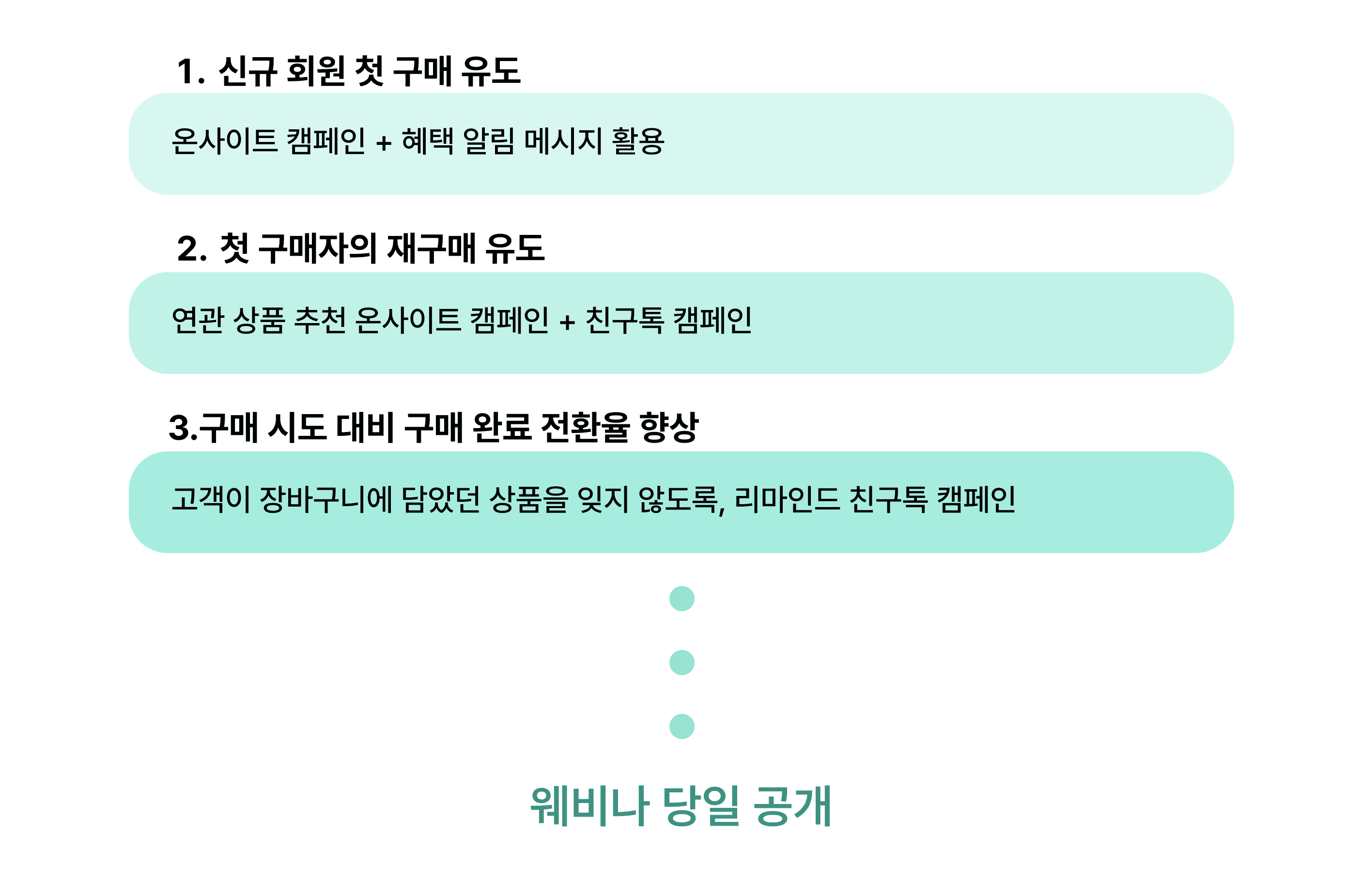 1. 신규 회원 첫 구매 유도

온사이트 캠페인 + 혜택 알림 메시지 활용

2. 첫 구매자의 재구매 유도

연관 상품 추천 온사이트 캠페인 + 친구톡 캠페인

3.구매 시도 대비 구매 완료 전환율 향상

고객이 장바구니에 담았던 상품을 잊지 않도록, 리마인드 친구톡 캠페인

웨비나 당일 공개